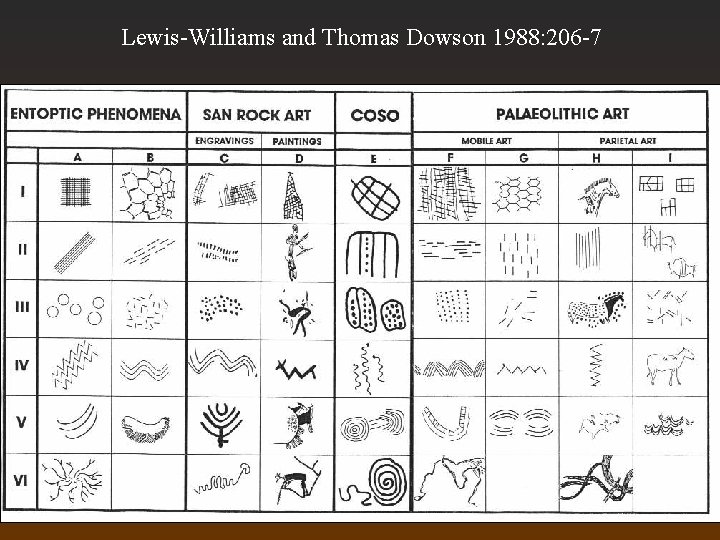 Lewis-Williams and Thomas Dowson 1988:206-7

|  | ENTOPTIC PHENOMENA |  | SAN ROCK ART |  | COSO | PALAEOLITHIC ART |  |  |  |
|---|---|---|---|---|---|---|---|---|---|
|  |  |  | ENGRAVINGS | PAINTINGS |  | MOBILE ART |  | PARIETAL ART |  |
|  | A | B | C | D | E | F | G | H | I |
| I |  |  |  |  |  |  |  |  |  |
| II |  |  |  |  |  |  |  |  |  |
| III |  |  |  |  |  |  |  |  |  |
| IV |  |  |  |  |  |  |  |  |  |
| V |  |  |  |  |  |  |  |  |  |
| VI |  |  |  |  |  |  |  |  |  |